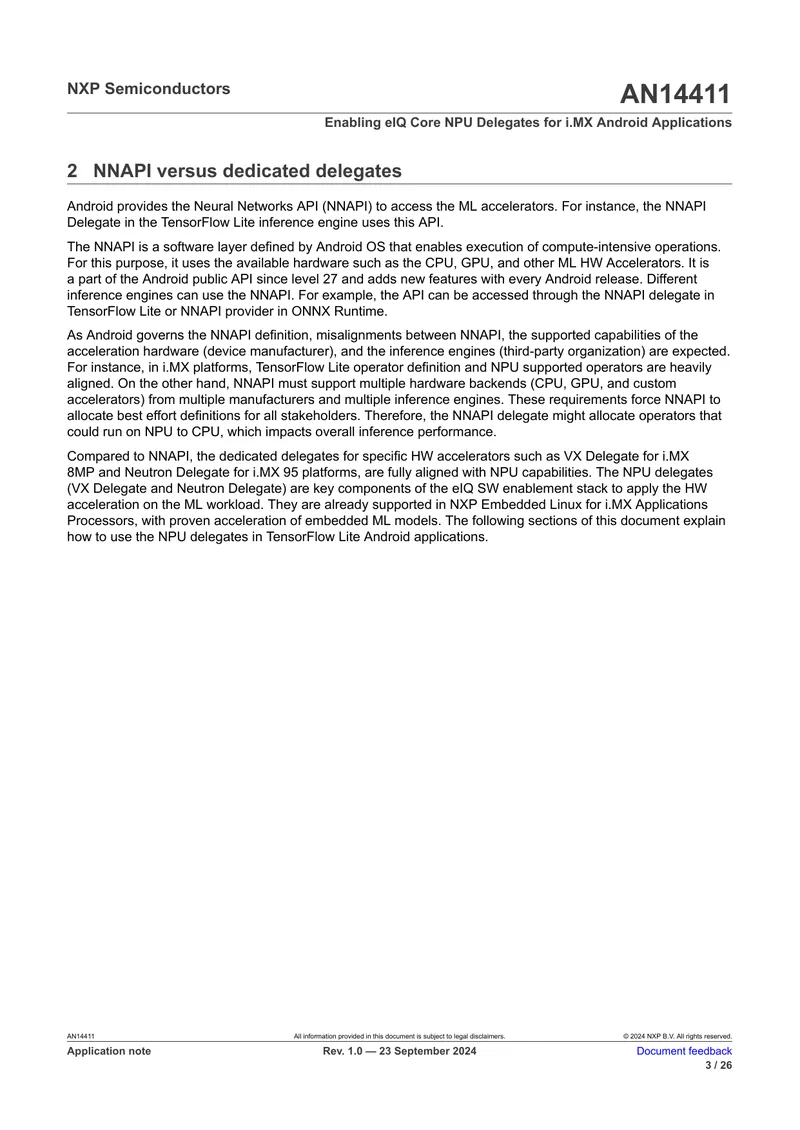 NXP Semiconductors

AN14411

Enabling eIQ Core NPU Delegates for i.MX Android Applications

2 NNAPI versus dedicated delegates

Android provides the Neural Networks API (NNAPI) to access the ML accelerators. For instance, the NNAPI Delegate in the TensorFlow Lite inference engine uses this API.

The NNAPI is a software layer defined by Android OS that enables execution of compute-intensive operations. For this purpose, it uses the available hardware such as the CPU, GPU, and other ML HW Accelerators. It is a part of the Android public API since level 27 and adds new features with every Android release. Different inference engines can use the NNAPI. For example, the API can be accessed through the NNAPI delegate in TensorFlow Lite or NNAPI provider in ONNX Runtime.

As Android governs the NNAPI definition, misalignments between NNAPI, the supported capabilities of the acceleration hardware (device manufacturer), and the inference engines (third-party organization) are expected. For instance, in i.MX platforms, TensorFlow Lite operator definition and NPU supported operators are heavily aligned. On the other hand, NNAPI must support multiple hardware backends (CPU, GPU, and custom accelerators) from multiple manufacturers and multiple inference engines. These requirements force NNAPI to allocate best effort definitions for all stakeholders. Therefore, the NNAPI delegate might allocate operators that could run on NPU to CPU, which impacts overall inference performance.

Compared to NNAPI, the dedicated delegates for specific HW accelerators such as VX Delegate for i.MX 8MP and Neutron Delegate for i.MX 95 platforms, are fully aligned with NPU capabilities. The NPU delegates (VX Delegate and Neutron Delegate) are key components of the eIQ SW enablement stack to apply the HW acceleration on the ML workload. They are already supported in NXP Embedded Linux for i.MX Applications Processors, with proven acceleration of embedded ML models. The following sections of this document explain how to use the NPU delegates in TensorFlow Lite Android applications.

AN14411

All information provided in this document is subject to legal disclaimers.

© 2024 NXP B.V. All rights reserved.

Application note

Rev. 1.0 — 23 September 2024

Document feedback

3 / 26